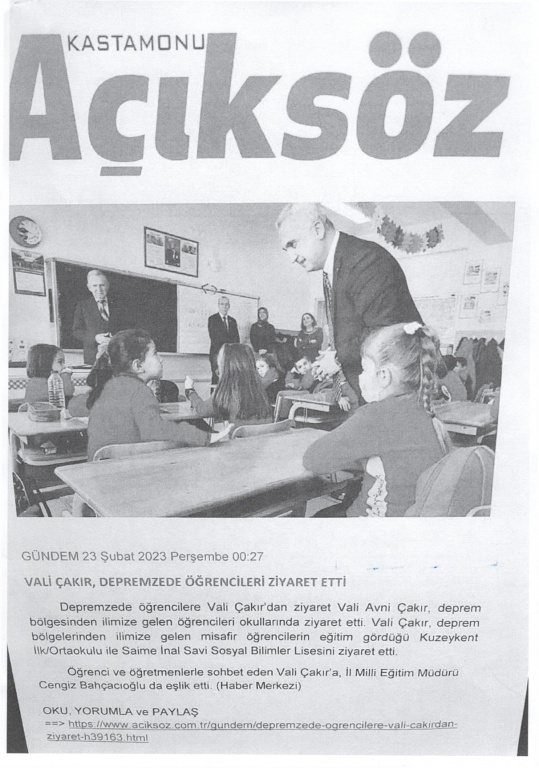 KASTAMONU
Açıksöz

GÜNDEM 23 Şubat 2023 Perşembe 00:27

VALİ ÇAKIR, DEPREMZEDE ÖĞRENCİLERİ ZİYARET ETTİ

Depremzede öğrencilere Vali Çakır'dan ziyaret Vali Avni Çakır, deprem bölgesinden ilimize gelen öğrencileri okullarında ziyaret etti. Vali Çakır, deprem bölgelerinden ilimize gelen misafir öğrencilerin eğitim gördüğü Kuzeykent İlk/Ortaokulu ile Saime İnal Savi Sosyal Bilimler Lisesini ziyaret etti.

Öğrenci ve öğretmenlerle sohbet eden Vali Çakır'a, İl Milli Eğitim Müdürü Cengiz Bahçacıoğlu da eşlik etti. (Haber Merkezi)

OKU, YORUMLA ve PAYLAŞ
==> https://www.aciksoz.com.tr/gundem/depremzede-ogrencilere-vali-cakirdan-ziyaret-h39163.html